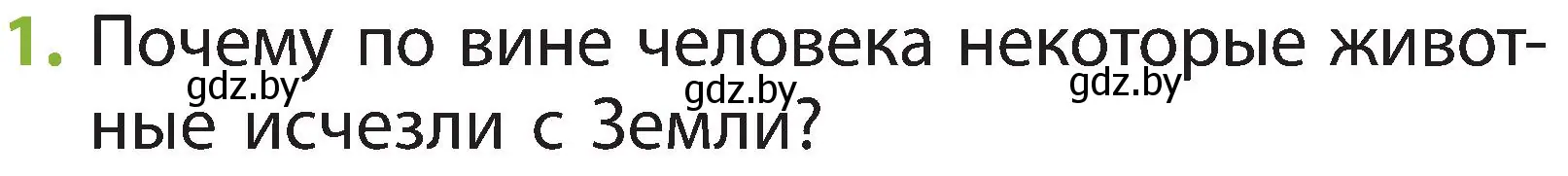 1. Почему по вине человека некоторые животные исчезли с Земли?

gdz.by gdz.by gdz.by